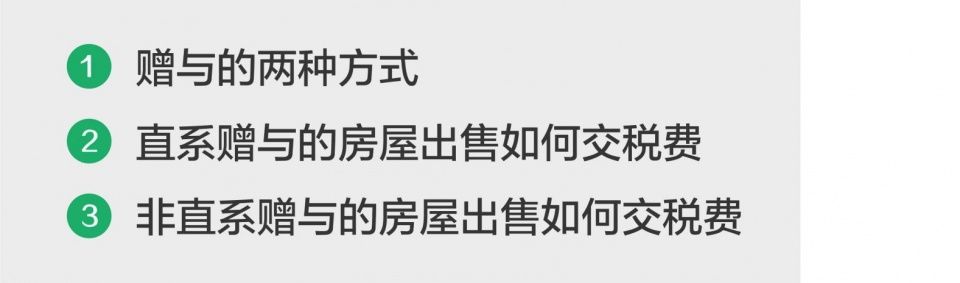 1 赠与的两种方式

2 直系赠与的房屋出售如何交税费

3 非直系赠与的房屋出售如何交税费